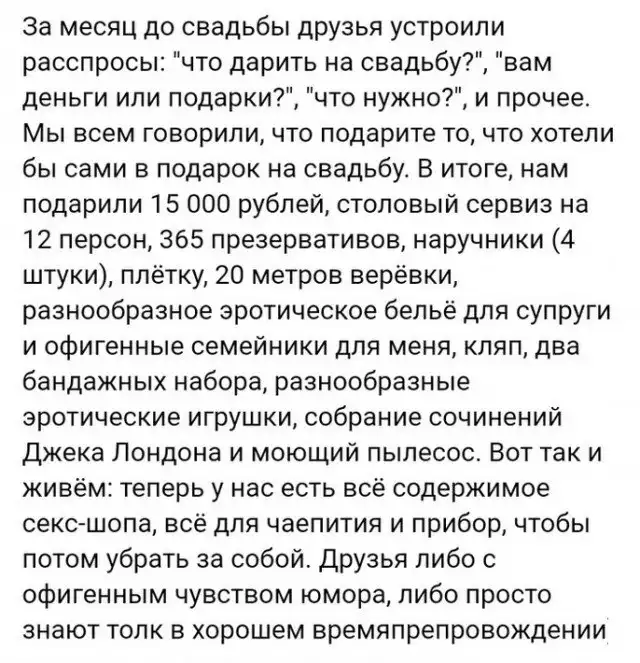 За месяц до свадьбы друзья устроили расспросы: "что дарить на свадьбу?", "вам деньги или подарки?", "что нужно?", и прочее. Мы всем говорили, что подарите то, что хотели бы сами в подарок на свадьбу. В итоге, нам подарили 15 000 рублей, столовый сервиз на 12 персон, 365 презервативов, наручники (4 штуки), плётку, 20 метров верёвки, разнообразное эротическое бельё для супруги и офигенные семейники для меня, кляп, два бандажных набора, разнообразные эротические игрушки, собрание сочинений Джека Лондона и моющий пылесос. Вот так и живём: теперь у нас есть всё содержимое секс-шопа, всё для чаепития и прибор, чтобы потом убрать за собой. Друзья либо с офигенным чувством юмора, либо просто знают толк в хорошем времяпрепровождении